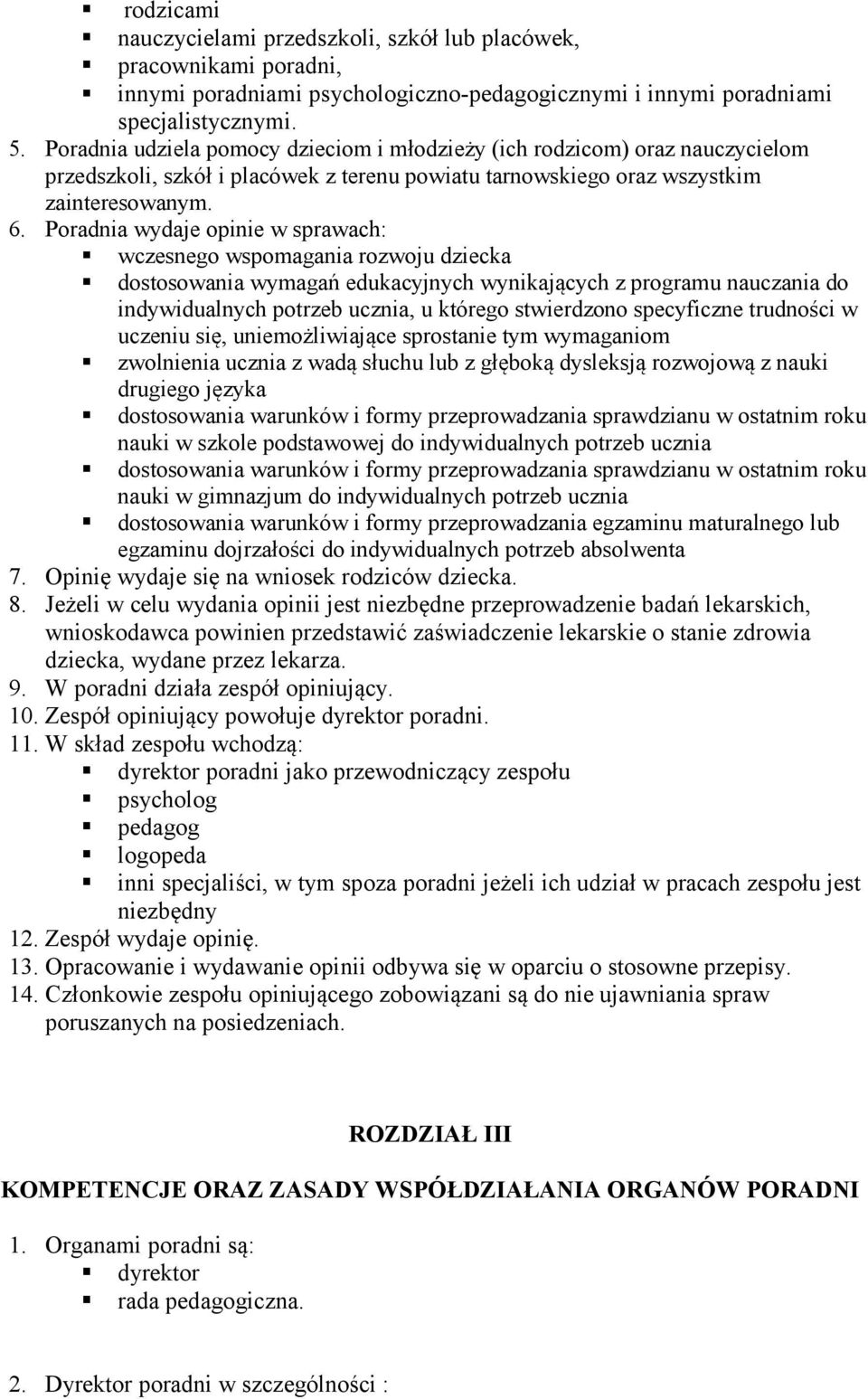 - rodzicami
- nauczycielami przedszkoli, szkół lub placówek,
- pracownikami poradni,
- innymi poradniami psychologiczno-pedagogicznymi i innymi poradniami specjalistycznymi.

5. Poradnia udziela pomocy dzieciom i młodzieży (ich rodzicom) oraz nauczycielom przedszkoli, szkół i placówek z terenu powiatu tarnowskiego oraz wszystkim zainteresowanym.
6. Poradnia wydaje opinie w sprawach:
   - wczesnego wspomagania rozwoju dziecka
   - dostosowania wymagań edukacyjnych wynikających z programu nauczania do indywidualnych potrzeb ucznia, u którego stwierdzono specyficzne trudności w uczeniu się, uniemożliwiające sprostanie tym wymaganiom
   - zwolnienia ucznia z wadą słuchu lub z głęboką dysleksją rozwojową z nauki drugiego języka
   - dostosowania warunków i formy przeprowadzania sprawdzianu w ostatnim roku nauki w szkole podstawowej do indywidualnych potrzeb ucznia
   - dostosowania warunków i formy przeprowadzania sprawdzianu w ostatnim roku nauki w gimnazjum do indywidualnych potrzeb ucznia
   - dostosowania warunków i formy przeprowadzania egzaminu maturalnego lub egzaminu dojrzałości do indywidualnych potrzeb absolwenta
7. Opinię wydaje się na wniosek rodziców dziecka.
8. Jeżeli w celu wydania opinii jest niezbędne przeprowadzenie badań lekarskich, wnioskodawca powinien przedstawić zaświadczenie lekarskie o stanie zdrowia dziecka, wydane przez lekarza.
9. W poradni działa zespół opiniujący.
10. Zespół opiniujący powołuje dyrektor poradni.
11. W skład zespołu wchodzą:
    - dyrektor poradni jako przewodniczący zespołu
    - psycholog
    - pedagog
    - logopeda
    - inni specjaliści, w tym spoza poradni jeżeli ich udział w pracach zespołu jest niezbędny
12. Zespół wydaje opinię.
13. Opracowanie i wydawanie opinii odbywa się w oparciu o stosowne przepisy.
14. Członkowie zespołu opiniującego zobowiązani są do nie ujawniania spraw poruszanych na posiedzeniach.

ROZDZIAŁ III

KOMPETENCJE ORAZ ZASADY WSPÓŁDZIAŁANIA ORGANÓW PORADNI

1. Organami poradni są:
   - dyrektor
   - rada pedagogiczna.

2. Dyrektor poradni w szczególności :